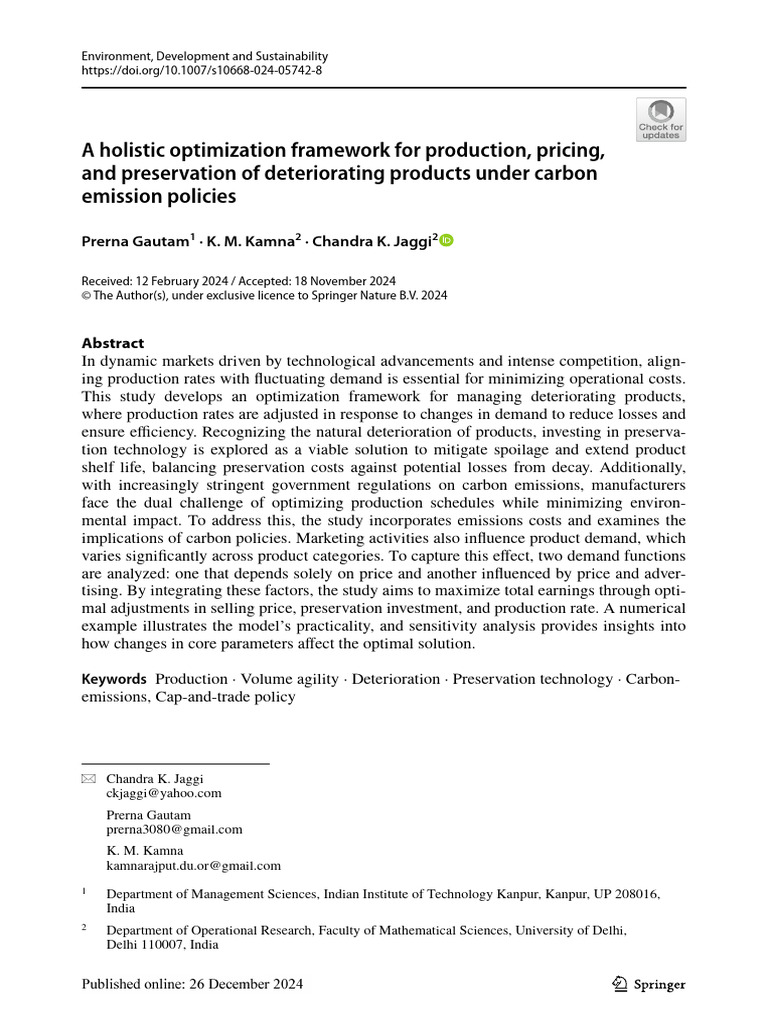 Environment, Development and Sustainability
https://doi.org/10.1007/s10668-024-05742-8

Check for updates

A holistic optimization framework for production, pricing, and preservation of deteriorating products under carbon emission policies

Prerna Gautam$^1$ · K. M. Kamna$^2$ · Chandra K. Jaggi$^2$

Received: 12 February 2024 / Accepted: 18 November 2024
© The Author(s), under exclusive licence to Springer Nature B.V. 2024

Abstract
In dynamic markets driven by technological advancements and intense competition, aligning production rates with fluctuating demand is essential for minimizing operational costs. This study develops an optimization framework for managing deteriorating products, where production rates are adjusted in response to changes in demand to reduce losses and ensure efficiency. Recognizing the natural deterioration of products, investing in preservation technology is explored as a viable solution to mitigate spoilage and extend product shelf life, balancing preservation costs against potential losses from decay. Additionally, with increasingly stringent government regulations on carbon emissions, manufacturers face the dual challenge of optimizing production schedules while minimizing environmental impact. To address this, the study incorporates emissions costs and examines the implications of carbon policies. Marketing activities also influence product demand, which varies significantly across product categories. To capture this effect, two demand functions are analyzed: one that depends solely on price and another influenced by price and advertising. By integrating these factors, the study aims to maximize total earnings through optimal adjustments in selling price, preservation investment, and production rate. A numerical example illustrates the model's practicality, and sensitivity analysis provides insights into how changes in core parameters affect the optimal solution.

Keywords Production · Volume agility · Deterioration · Preservation technology · Carbon-emissions, Cap-and-trade policy

Chandra K. Jaggi
ckjaggi@yahoo.com

Prerna Gautam
prerna3080@gmail.com

K. M. Kamna
kamnarajput.du.or@gmail.com

$^1$ Department of Management Sciences, Indian Institute of Technology Kanpur, Kanpur, UP 208016, India

$^2$ Department of Operational Research, Faculty of Mathematical Sciences, University of Delhi, Delhi 110007, India

Published online: 26 December 2024

Springer